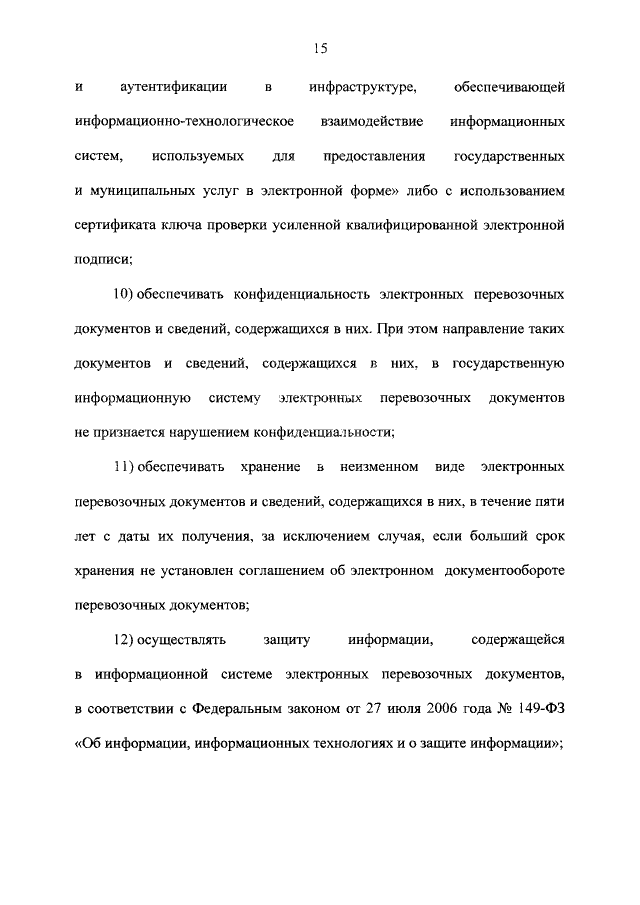 15

и аутентификации в инфраструктуре, обеспечивающей информационно-технологическое взаимодействие информационных систем, используемых для предоставления государственных и муниципальных услуг в электронной форме» либо с использованием сертификата ключа проверки усиленной квалифицированной электронной подписи;

10) обеспечивать конфиденциальность электронных перевозочных документов и сведений, содержащихся в них. При этом направление таких документов и сведений, содержащихся в них, в государственную информационную систему электронных перевозочных документов не признается нарушением конфиденциальности;

11) обеспечивать хранение в неизменном виде электронных перевозочных документов и сведений, содержащихся в них, в течение пяти лет с даты их получения, за исключением случая, если больший срок хранения не установлен соглашением об электронном документообороте перевозочных документов;

12) осуществлять защиту информации, содержащейся в информационной системе электронных перевозочных документов, в соответствии с Федеральным законом от 27 июля 2006 года № 149-ФЗ «Об информации, информационных технологиях и о защите информации»;